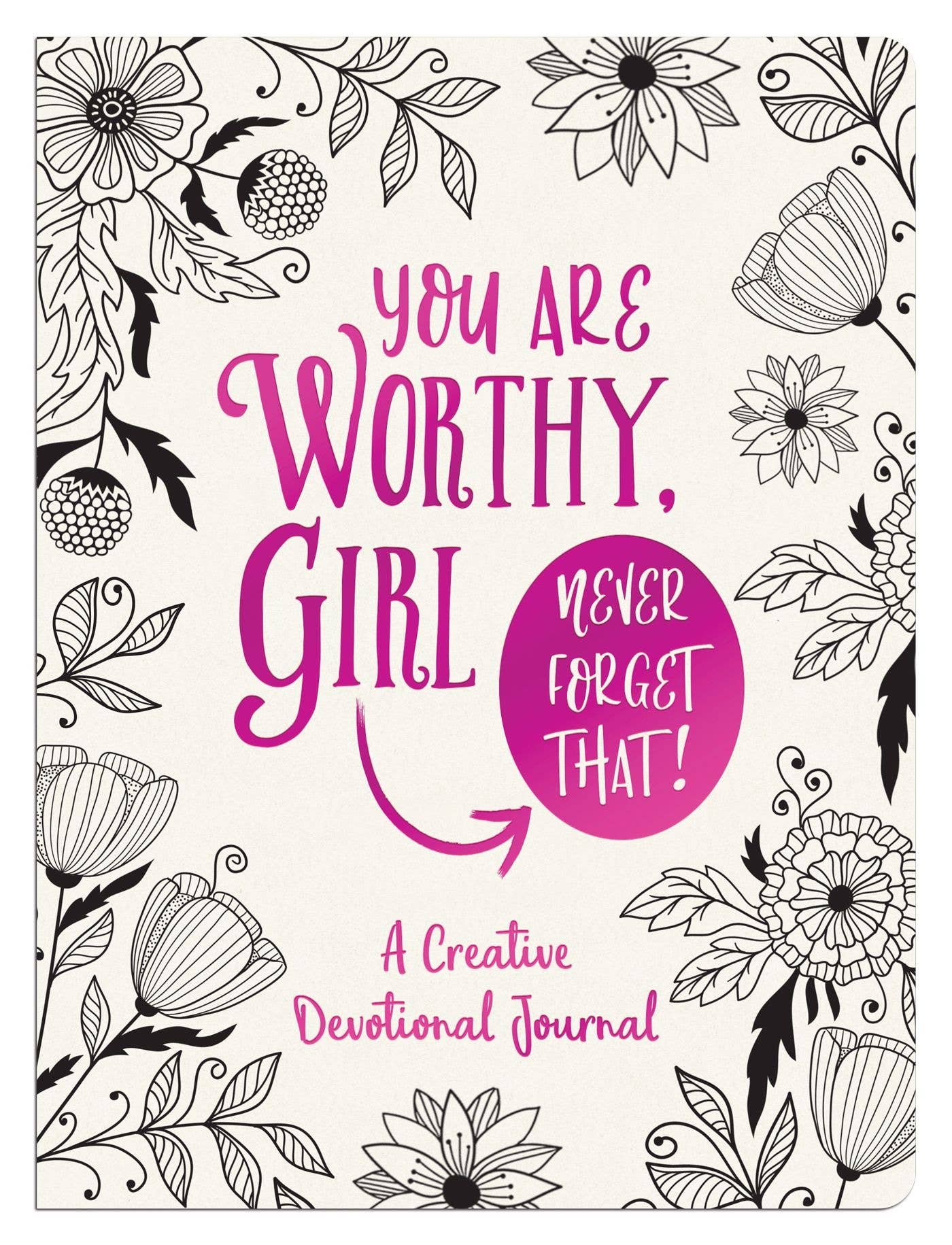 YOU ARE WORTHY, GIRL

NEVER FORGET THAT!

A Creative Devotional Journal